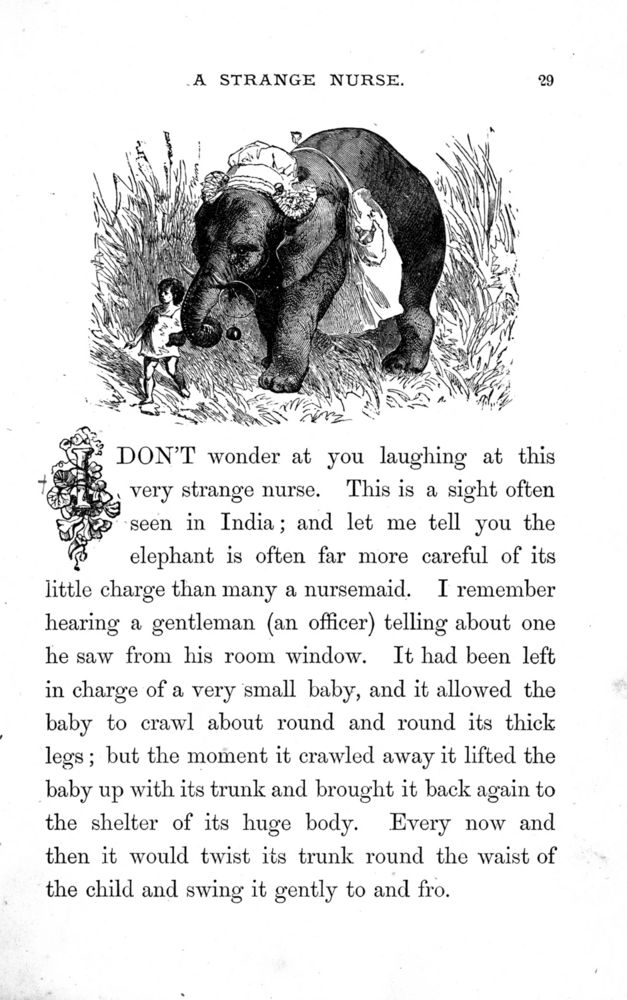 A STRANGE NURSE. 29

I DON'T wonder at you laughing at this very strange nurse. This is a sight often seen in India; and let me tell you the elephant is often far more careful of its little charge than many a nursemaid. I remember hearing a gentleman (an officer) telling about one he saw from his room window. It had been left in charge of a very small baby, and it allowed the baby to crawl about round and round its thick legs; but the moment it crawled away it lifted the baby up with its trunk and brought it back again to the shelter of its huge body. Every now and then it would twist its trunk round the waist of the child and swing it gently to and fro.